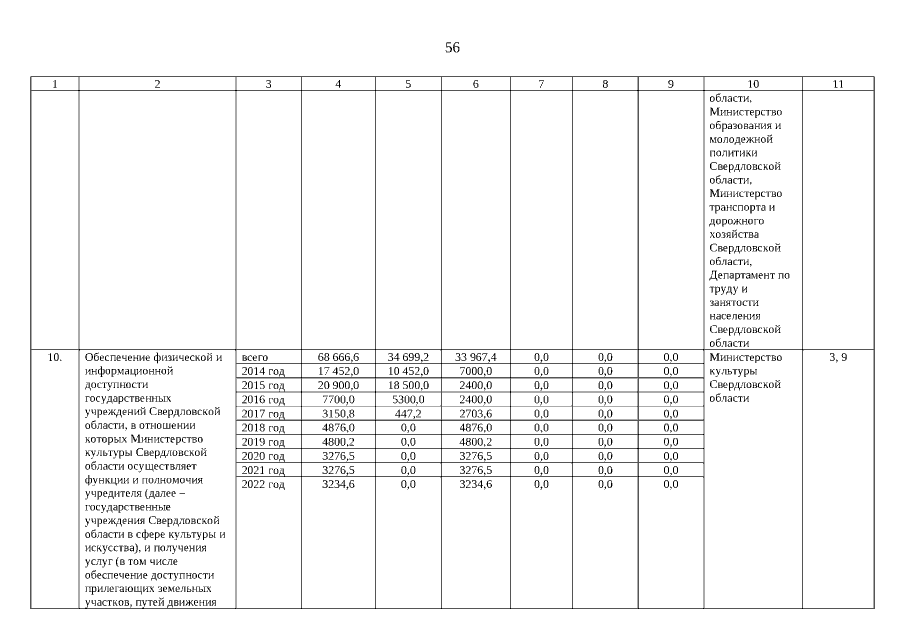 56

| 1 | 2 | 3 | 4 | 5 | 6 | 7 | 8 | 9 | 10 | 11 |
|---|---|---|---|---|---|---|---|---|---|---|
| | | | | | | | | | области, Министерство образования и молодежной политики Свердловской области, Министерство транспорта и дорожного хозяйства Свердловской области, Департамент по труду и занятости населения Свердловской области | |
| 10. | Обеспечение физической и информационной доступности государственных учреждений Свердловской области, в отношении которых Министерство культуры Свердловской области осуществляет функции и полномочия учредителя (далее – государственные учреждения Свердловской области в сфере культуры и искусства), и получения услуг (в том числе обеспечение доступности прилегающих земельных участков, путей движения | всего | 68 666,6 | 34 699,2 | 33 967,4 | 0,0 | 0,0 | 0,0 | Министерство культуры Свердловской области | 3, 9 |
| | | 2014 год | 17 452,0 | 10 452,0 | 7000,0 | 0,0 | 0,0 | 0,0 | | |
| | | 2015 год | 20 900,0 | 18 500,0 | 2400,0 | 0,0 | 0,0 | 0,0 | | |
| | | 2016 год | 7700,0 | 5300,0 | 2400,0 | 0,0 | 0,0 | 0,0 | | |
| | | 2017 год | 3150,8 | 447,2 | 2703,6 | 0,0 | 0,0 | 0,0 | | |
| | | 2018 год | 4876,0 | 0,0 | 4876,0 | 0,0 | 0,0 | 0,0 | | |
| | | 2019 год | 4800,2 | 0,0 | 4800,2 | 0,0 | 0,0 | 0,0 | | |
| | | 2020 год | 3276,5 | 0,0 | 3276,5 | 0,0 | 0,0 | 0,0 | | |
| | | 2021 год | 3276,5 | 0,0 | 3276,5 | 0,0 | 0,0 | 0,0 | | |
| | | 2022 год | 3234,6 | 0,0 | 3234,6 | 0,0 | 0,0 | 0,0 | | |